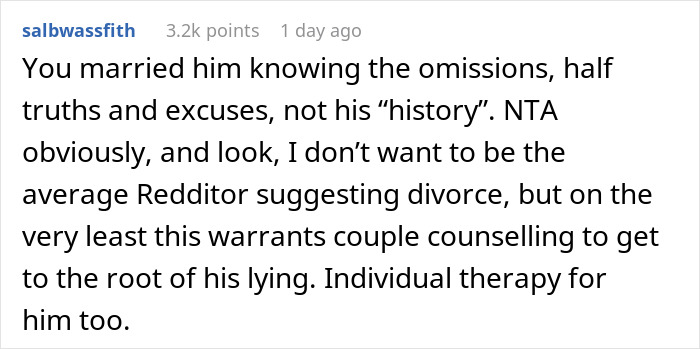 salbwassfith 3.2k points 1 day ago

You married him knowing the omissions, half truths and excuses, not his “history”. NTA obviously, and look, I don’t want to be the average Redditor suggesting divorce, but on the very least this warrants couple counselling to get to the root of his lying. Individual therapy for him too.